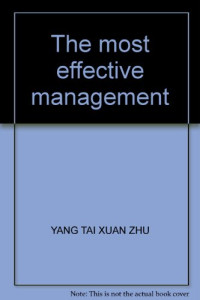 The most effective management

YANG TAI XUAN ZHU

Note: This is not the actual book cover